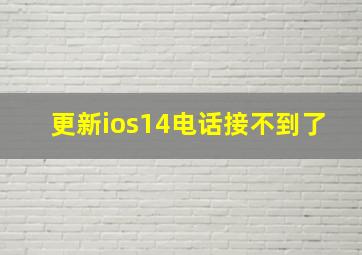 更新ios14电话接不到了